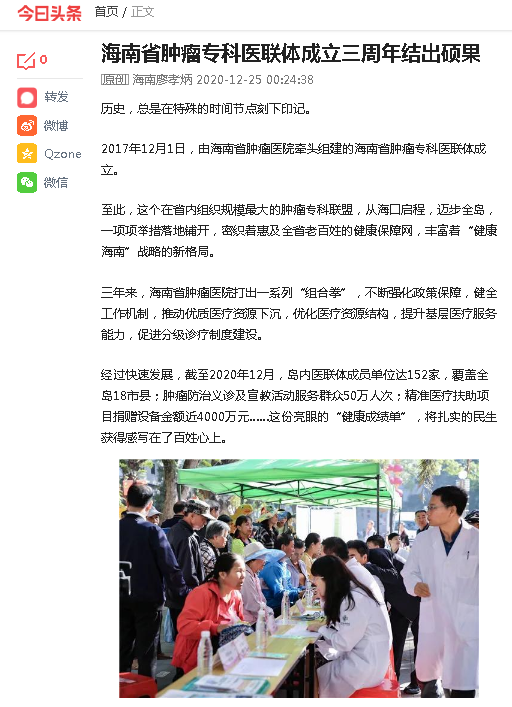 今日头条 首页 / 正文

0

转发

微博

Qzone

微信

海南省肿瘤专科医联体成立三周年结出硕果

原创 海南廖孝炳 2020-12-25 00:24:38

历史，总是在特殊的时间节点刻下印记。

2017年12月1日，由海南省肿瘤医院牵头组建的海南省肿瘤专科医联体成立。

至此，这个在省内组织规模最大的肿瘤专科联盟，从海口启程，迈步全岛，一项项举措落地铺开，密织着惠及全省老百姓的健康保障网，丰富着“健康海南”战略的新格局。

三年来，海南省肿瘤医院打出一系列“组合拳”，不断强化政策保障，健全工作机制，推动优质医疗资源下沉，优化医疗资源结构，提升基层医疗服务能力，促进分级诊疗制度建设。

经过快速发展，截至2020年12月，岛内医联体成员单位达152家，覆盖全岛18市县；肿瘤防治义诊及宣教活动服务群众50万人次；精准医疗扶助项目捐赠设备金额近4000万元……这份亮眼的“健康成绩单”，将扎实的民生获得感写在了百姓心上。